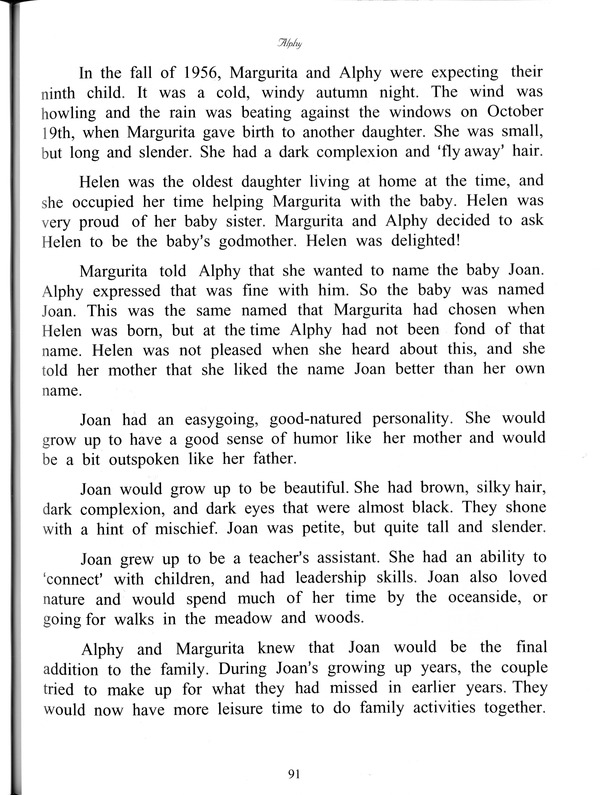 Alphy

In the fall of 1956, Margurita and Alphy were expecting their ninth child. It was a cold, windy autumn night. The wind was howling and the rain was beating against the windows on October 19th, when Margurita gave birth to another daughter. She was small, but long and slender. She had a dark complexion and 'fly away' hair.

Helen was the oldest daughter living at home at the time, and she occupied her time helping Margurita with the baby. Helen was very proud of her baby sister. Margurita and Alphy decided to ask Helen to be the baby's godmother. Helen was delighted!

Margurita told Alphy that she wanted to name the baby Joan. Alphy expressed that was fine with him. So the baby was named Joan. This was the same named that Margurita had chosen when Helen was born, but at the time Alphy had not been fond of that name. Helen was not pleased when she heard about this, and she told her mother that she liked the name Joan better than her own name.

Joan had an easygoing, good-natured personality. She would grow up to have a good sense of humor like her mother and would be a bit outspoken like her father.

Joan would grow up to be beautiful. She had brown, silky hair, dark complexion, and dark eyes that were almost black. They shone with a hint of mischief. Joan was petite, but quite tall and slender.

Joan grew up to be a teacher's assistant. She had an ability to 'connect' with children, and had leadership skills. Joan also loved nature and would spend much of her time by the oceanside, or going for walks in the meadow and woods.

Alphy and Margurita knew that Joan would be the final addition to the family. During Joan's growing up years, the couple tried to make up for what they had missed in earlier years. They would now have more leisure time to do family activities together.

91